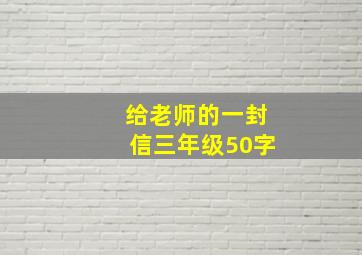 给老师的一封信三年级50字